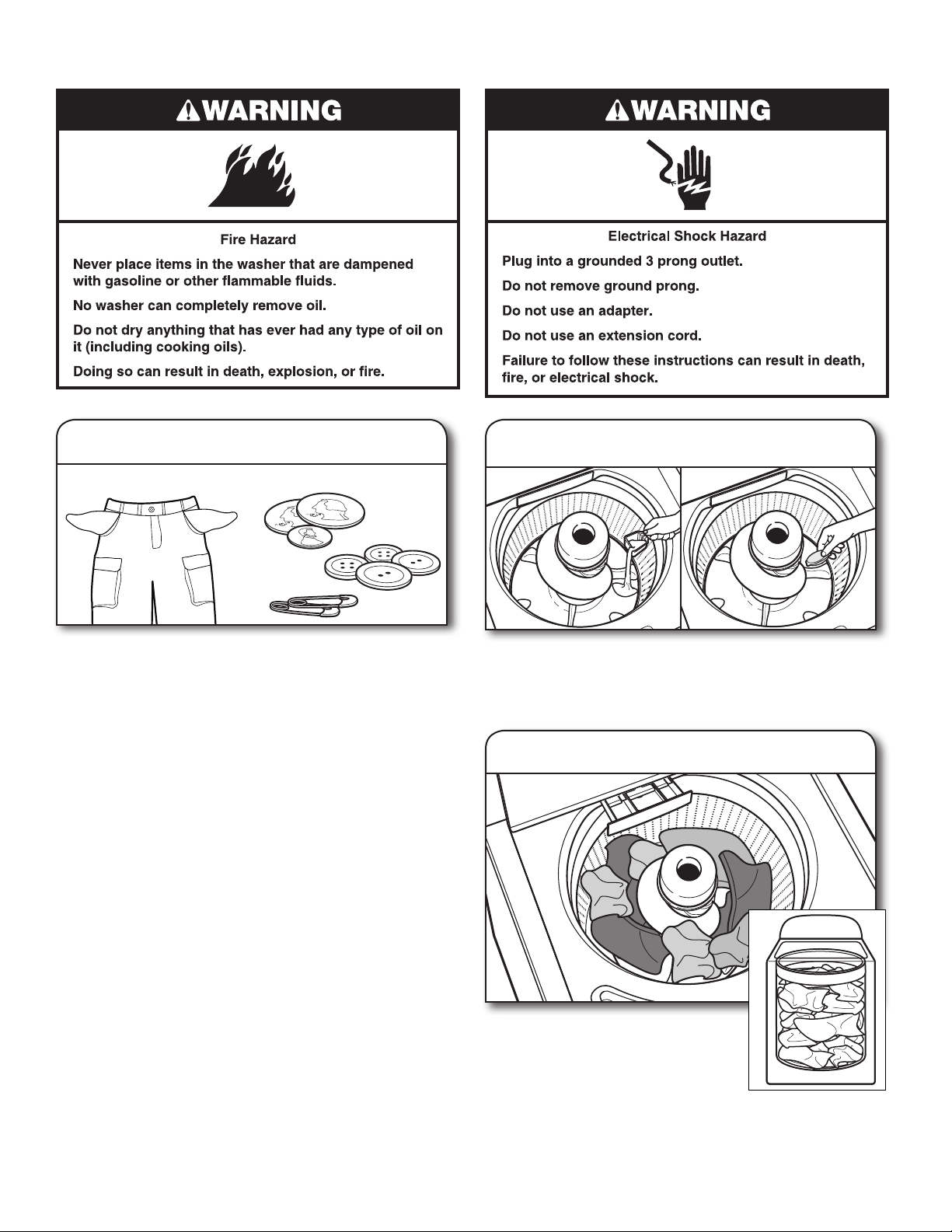 WARNING

Fire Hazard

Never place items in the washer that are dampened with gasoline or other flammable fluids.

No washer can completely remove oil.

Do not dry anything that has ever had any type of oil on it (including cooking oils).

Doing so can result in death, explosion, or fire.

WARNING

Electrical Shock Hazard

Plug into a grounded 3 prong outlet.

Do not remove ground prong.

Do not use an adapter.

Do not use an extension cord.

Failure to follow these instructions can result in death, fire, or electrical shock.